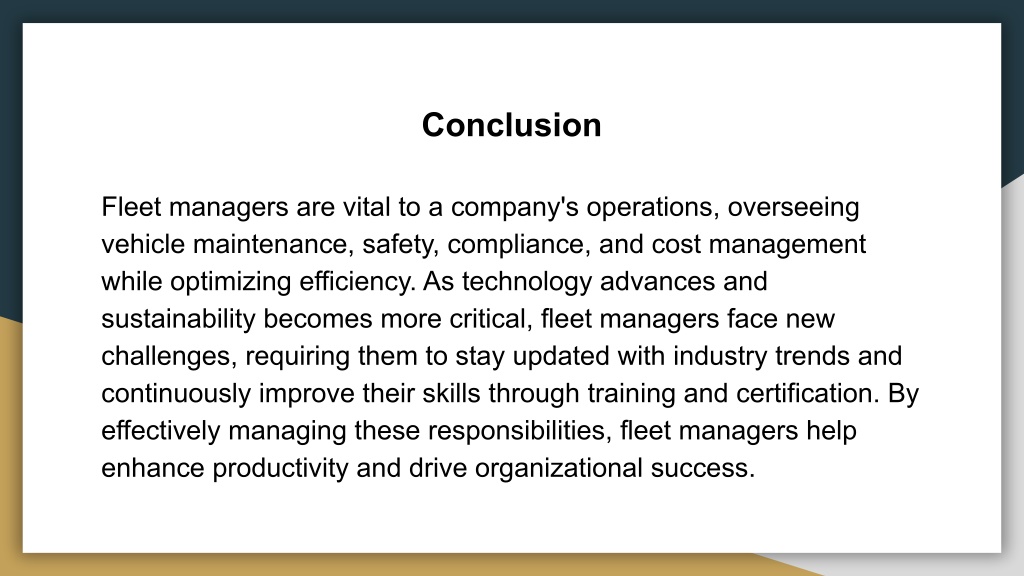 Conclusion

Fleet managers are vital to a company's operations, overseeing vehicle maintenance, safety, compliance, and cost management while optimizing efficiency. As technology advances and sustainability becomes more critical, fleet managers face new challenges, requiring them to stay updated with industry trends and continuously improve their skills through training and certification. By effectively managing these responsibilities, fleet managers help enhance productivity and drive organizational success.